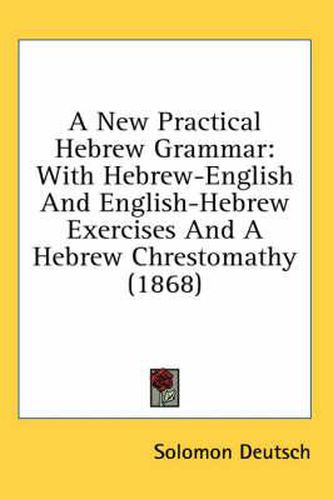 A New Practical Hebrew Grammar: With Hebrew-English And English-Hebrew Exercises And A Hebrew Chrestomathy (1868)

Solomon Deutsch